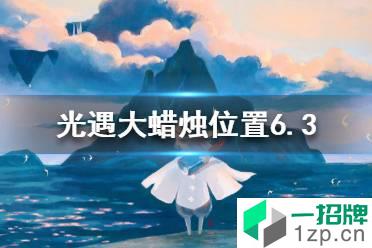 光遇大蜡烛位置6.3

一招牌
1zp.cn